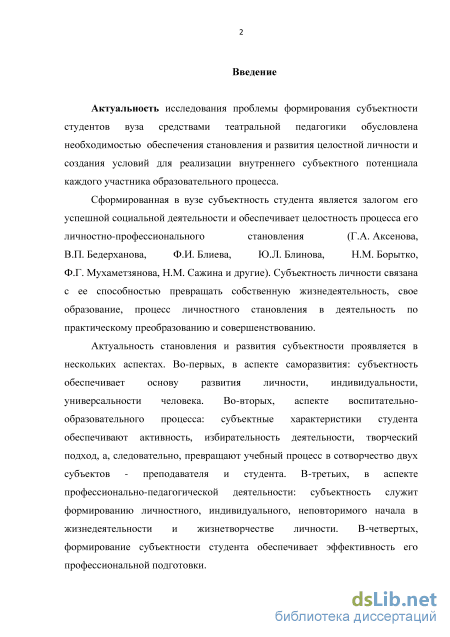 2

Введение

Актуальность исследования проблемы формирования субъектности студентов вуза средствами театральной педагогики обусловлена необходимостью обеспечения становления и развития целостной личности и создания условий для реализации внутреннего субъектного потенциала каждого участника образовательного процесса.

Сформированная в вузе субъектность студента является залогом его успешной социальной деятельности и обеспечивает целостность процесса его личностно-профессионального становления (Г.А. Аксенова, В.П. Бедерханова, Ф.И. Блиева, Ю.Л. Блинова, Н.М. Борытко, Ф.Г. Мухаметзянова, Н.М. Сажина и другие). Субъектность личности связана с ее способностью превращать собственную жизнедеятельность, свое образование, процесс личностного становления в деятельность по практическому преобразованию и совершенствованию.

Актуальность становления и развития субъектности проявляется в нескольких аспектах. Во-первых, в аспекте саморазвития: субъектность обеспечивает основу развития личности, индивидуальности, универсальности человека. Во-вторых, аспекте воспитательно-образовательного процесса: субъектные характеристики студента обеспечивают активность, избирательность деятельности, творческий подход, а, следовательно, превращают учебный процесс в сотворчество двух субъектов - преподавателя и студента. В-третьих, в аспекте профессионально-педагогической деятельности: субъектность служит формированию личностного, индивидуального, неповторимого начала в жизнедеятельности и жизнетворчестве личности. В-четвертых, формирование субъектности студента обеспечивает эффективность его профессиональной подготовки.

dsLib.net
библиотека диссертаций